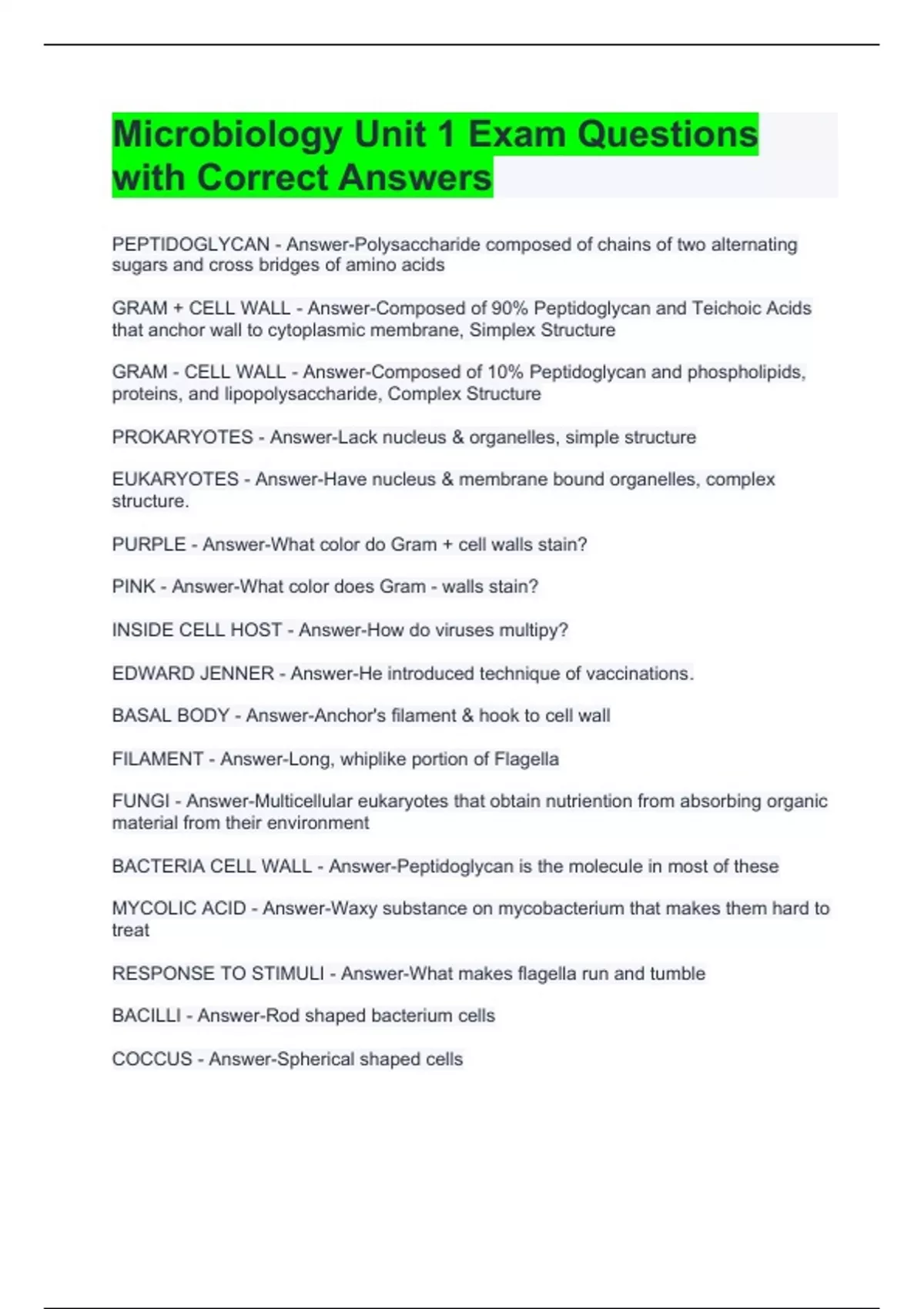 Microbiology Unit 1 Exam Questions with Correct Answers

PEPTIDOGLYCAN - Answer-Polysaccharide composed of chains of two alternating sugars and cross bridges of amino acids

GRAM + CELL WALL - Answer-Composed of 90% Peptidoglycan and Teichoic Acids that anchor wall to cytoplasmic membrane, Simplex Structure

GRAM - CELL WALL - Answer-Composed of 10% Peptidoglycan and phospholipids, proteins, and lipopolysaccharide, Complex Structure

PROKARYOTES - Answer-Lack nucleus & organelles, simple structure

EUKARYOTES - Answer-Have nucleus & membrane bound organelles, complex structure.

PURPLE - Answer-What color do Gram + cell walls stain?

PINK - Answer-What color does Gram - walls stain?

INSIDE CELL HOST - Answer-How do viruses multipy?

EDWARD JENNER - Answer-He introduced technique of vaccinations.

BASAL BODY - Answer-Anchor's filament & hook to cell wall

FILAMENT - Answer-Long, whiplike portion of Flagella

FUNGI - Answer-Multicellular eukaryotes that obtain nutriention from absorbing organic material from their environment

BACTERIA CELL WALL - Answer-Peptidoglycan is the molecule in most of these

MYCOLIC ACID - Answer-Waxy substance on mycobacterium that makes them hard to treat

RESPONSE TO STIMULI - Answer-What makes flagella run and tumble

BACILLI - Answer-Rod shaped bacterium cells

COCCUS - Answer-Spherical shaped cells